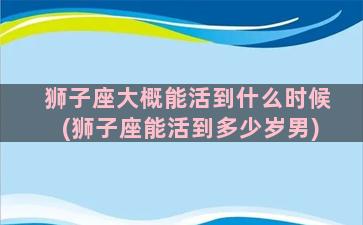 狮子座大概能活到什么时候(狮子座能活到多少岁男)